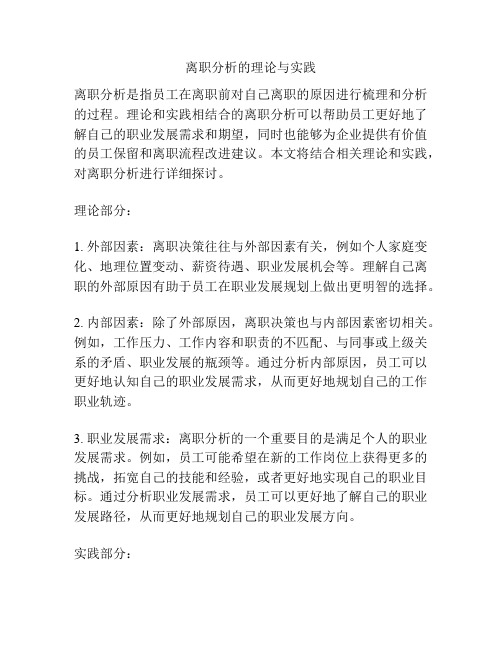 离职分析的理论与实践

离职分析是指员工在离职前对自己离职的原因进行梳理和分析的过程。理论和实践相结合的离职分析可以帮助员工更好地了解自己的职业发展需求和期望，同时也能够为企业提供有价值的员工保留和离职流程改进建议。本文将结合相关理论和实践，对离职分析进行详细探讨。

理论部分：

1. 外部因素：离职决策往往与外部因素有关，例如个人家庭变化、地理位置变动、薪资待遇、职业发展机会等。理解自己离职的外部原因有助于员工在职业发展规划上做出更明智的选择。

2. 内部因素：除了外部原因，离职决策也与内部因素密切相关。例如，工作压力、工作内容和职责的不匹配、与同事或上级关系的矛盾、职业发展的瓶颈等。通过分析内部原因，员工可以更好地认知自己的职业发展需求，从而更好地规划自己的工作职业轨迹。

3. 职业发展需求：离职分析的一个重要目的是满足个人的职业发展需求。例如，员工可能希望在新的工作岗位上获得更多的挑战，拓宽自己的技能和经验，或者更好地实现自己的职业目标。通过分析职业发展需求，员工可以更好地了解自己的职业发展路径，从而更好地规划自己的职业发展方向。

实践部分：